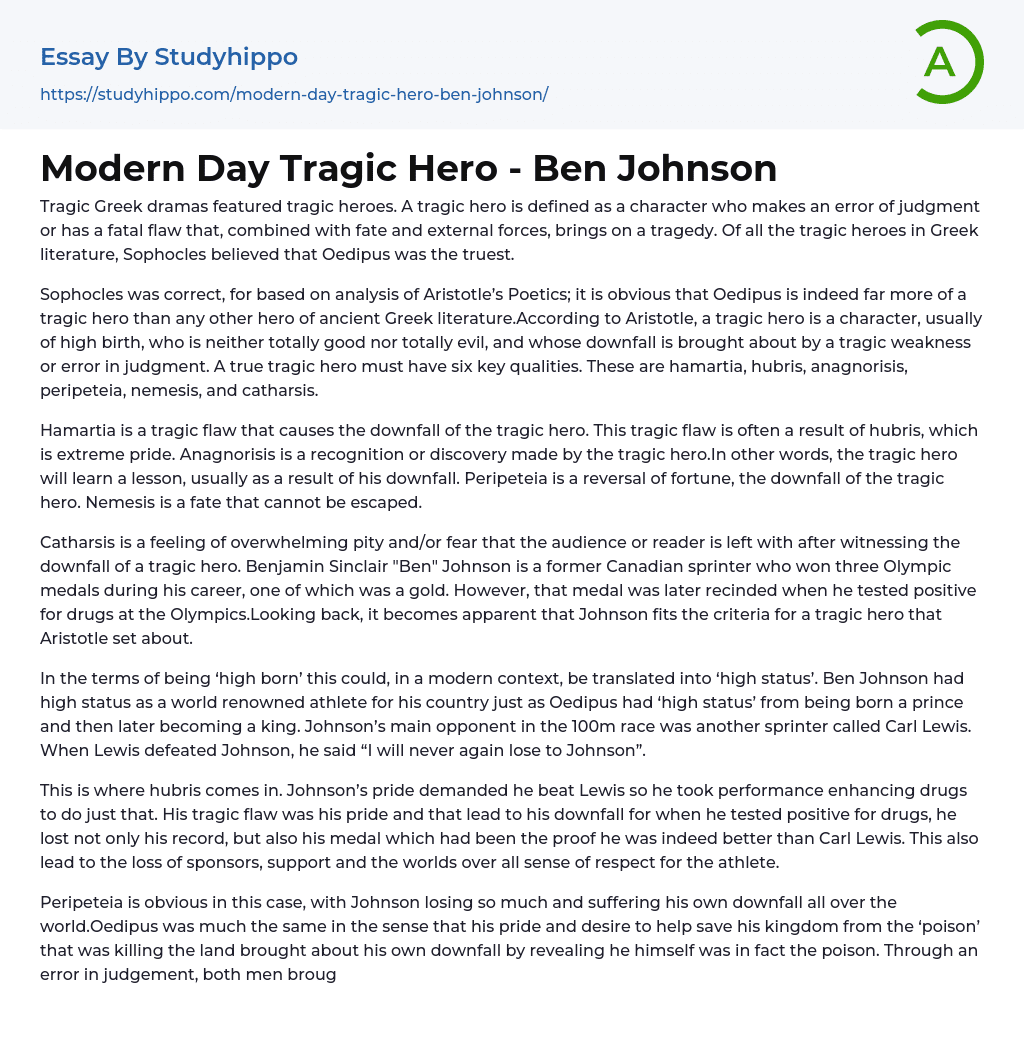 Essay By Studyhippo
https://studyhippo.com/modern-day-tragic-hero-ben-johnson/

A

Modern Day Tragic Hero - Ben Johnson

Tragic Greek dramas featured tragic heroes. A tragic hero is defined as a character who makes an error of judgment or has a fatal flaw that, combined with fate and external forces, brings on a tragedy. Of all the tragic heroes in Greek literature, Sophocles believed that Oedipus was the truest.

Sophocles was correct, for based on analysis of Aristotle's Poetics; it is obvious that Oedipus is indeed far more of a tragic hero than any other hero of ancient Greek literature.According to Aristotle, a tragic hero is a character, usually of high birth, who is neither totally good nor totally evil, and whose downfall is brought about by a tragic weakness or error in judgment. A true tragic hero must have six key qualities. These are hamartia, hubris, anagnorisis, peripeteia, nemesis, and catharsis.

Hamartia is a tragic flaw that causes the downfall of the tragic hero. This tragic flaw is often a result of hubris, which is extreme pride. Anagnorisis is a recognition or discovery made by the tragic hero.In other words, the tragic hero will learn a lesson, usually as a result of his downfall. Peripeteia is a reversal of fortune, the downfall of the tragic hero. Nemesis is a fate that cannot be escaped.

Catharsis is a feeling of overwhelming pity and/or fear that the audience or reader is left with after witnessing the downfall of a tragic hero. Benjamin Sinclair "Ben" Johnson is a former Canadian sprinter who won three Olympic medals during his career, one of which was a gold. However, that medal was later recinded when he tested positive for drugs at the Olympics.Looking back, it becomes apparent that Johnson fits the criteria for a tragic hero that Aristotle set about.

In the terms of being 'high born' this could, in a modern context, be translated into 'high status'. Ben Johnson had high status as a world renowned athlete for his country just as Oedipus had 'high status' from being born a prince and then later becoming a king. Johnson's main opponent in the 100m race was another sprinter called Carl Lewis. When Lewis defeated Johnson, he said "I will never again lose to Johnson".

This is where hubris comes in. Johnson's pride demanded he beat Lewis so he took performance enhancing drugs to do just that. His tragic flaw was his pride and that lead to his downfall for when he tested positive for drugs, he lost not only his record, but also his medal which had been the proof he was indeed better than Carl Lewis. This also lead to the loss of sponsors, support and the worlds over all sense of respect for the athlete.

Peripeteia is obvious in this case, with Johnson losing so much and suffering his own downfall all over the world.Oedipus was much the same in the sense that his pride and desire to help save his kingdom from the 'poison' that was killing the land brought about his own downfall by revealing he himself was in fact the poison. Through an error in judgement, both men broug